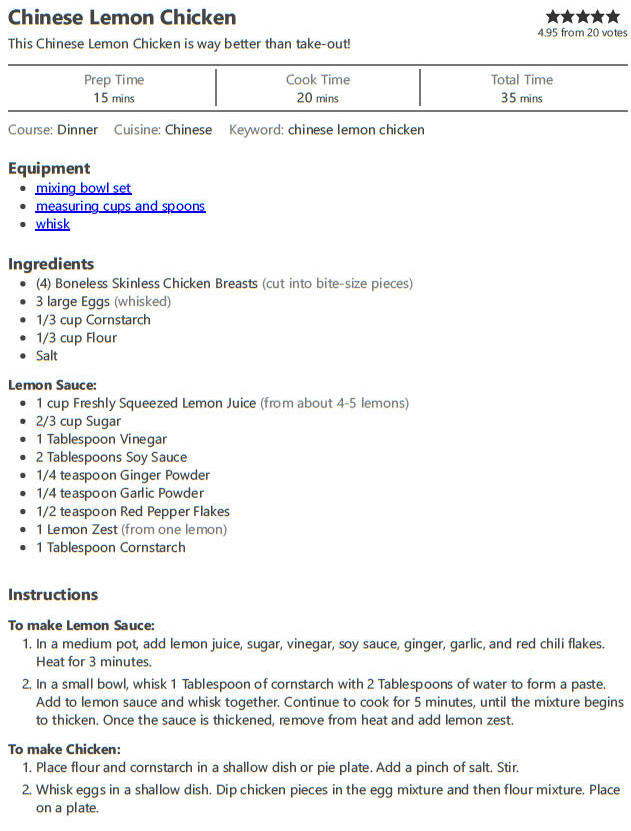 Chinese Lemon Chicken

★★★★★
4.95 from 20 votes

This Chinese Lemon Chicken is way better than take-out!

| Prep Time | Cook Time | Total Time |
|---|---|---|
| 15 mins | 20 mins | 35 mins |

Course: Dinner  Cuisine: Chinese  Keyword: chinese lemon chicken

Equipment
- mixing bowl set
- measuring cups and spoons
- whisk

Ingredients
- (4) Boneless Skinless Chicken Breasts (cut into bite-size pieces)
- 3 large Eggs (whisked)
- 1/3 cup Cornstarch
- 1/3 cup Flour
- Salt

Lemon Sauce:
- 1 cup Freshly Squeezed Lemon Juice (from about 4-5 lemons)
- 2/3 cup Sugar
- 1 Tablespoon Vinegar
- 2 Tablespoons Soy Sauce
- 1/4 teaspoon Ginger Powder
- 1/4 teaspoon Garlic Powder
- 1/2 teaspoon Red Pepper Flakes
- 1 Lemon Zest (from one lemon)
- 1 Tablespoon Cornstarch

Instructions

To make Lemon Sauce:
1. In a medium pot, add lemon juice, sugar, vinegar, soy sauce, ginger, garlic, and red chili flakes. Heat for 3 minutes.
2. In a small bowl, whisk 1 Tablespoon of cornstarch with 2 Tablespoons of water to form a paste. Add to lemon sauce and whisk together. Continue to cook for 5 minutes, until the mixture begins to thicken. Once the sauce is thickened, remove from heat and add lemon zest.

To make Chicken:
1. Place flour and cornstarch in a shallow dish or pie plate. Add a pinch of salt. Stir.
2. Whisk eggs in a shallow dish. Dip chicken pieces in the egg mixture and then flour mixture. Place on a plate.